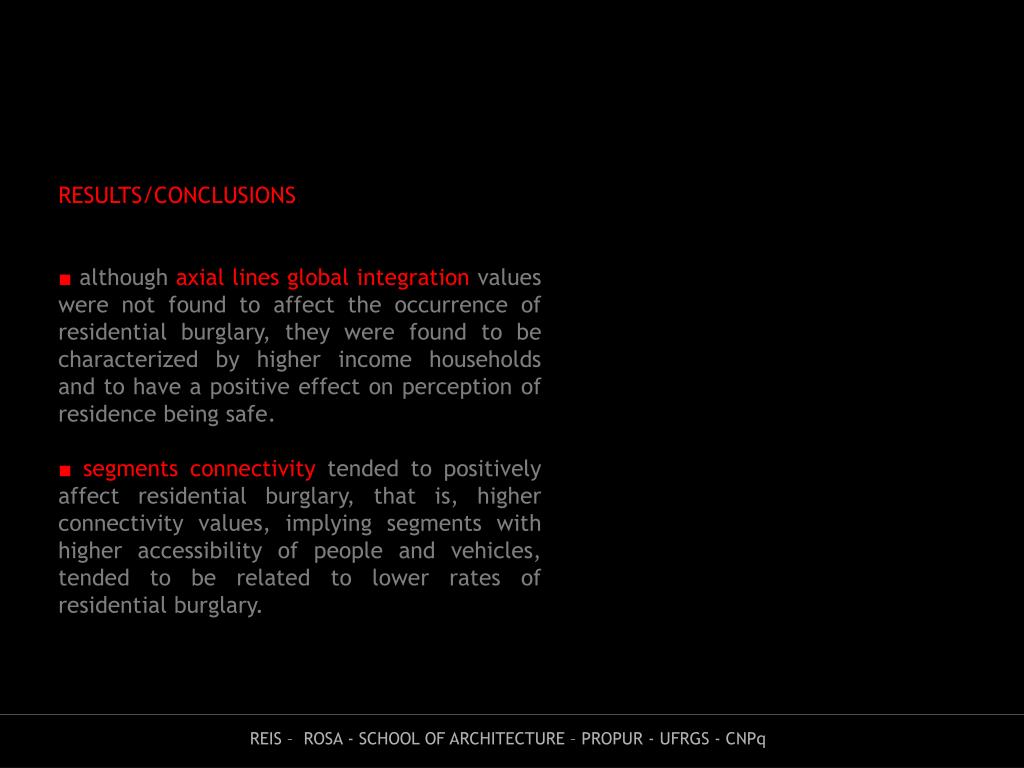 RESULTS/CONCLUSIONS

■ although axial lines global integration values were not found to affect the occurrence of residential burglary, they were found to be characterized by higher income households and to have a positive effect on perception of residence being safe.

■ segments connectivity tended to positively affect residential burglary, that is, higher connectivity values, implying segments with higher accessibility of people and vehicles, tended to be related to lower rates of residential burglary.

REIS – ROSA - SCHOOL OF ARCHITECTURE – PROPUR - UFRGS - CNPq